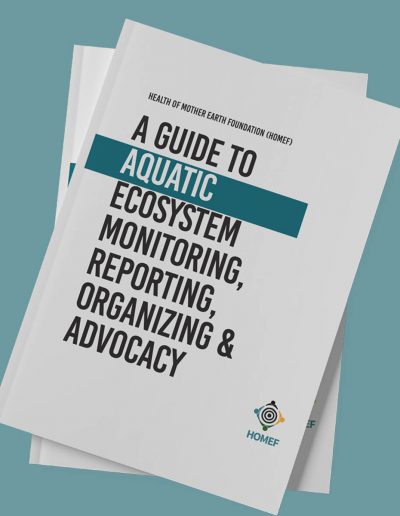 HEALTH OF MOTHER EARTH FOUNDATION (HOMEF)

A GUIDE TO AQUATIC ECOSYSTEM MONITORING, REPORTING, ORGANIZING & ADVOCACY

HOMEF